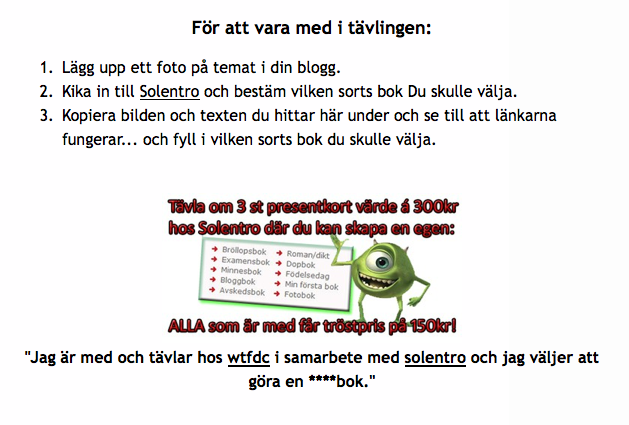 För att vara med i tävlingen:

1. Lägg upp ett foto på temat i din blogg.
2. Kika in till Solentro och bestäm vilken sorts bok Du skulle välja.
3. Kopiera bilden och texten du hittar här under och se till att länkarna fungerar... och fyll i vilken sorts bok du skulle välja.

Tävla om 3 st presentkort värde á 300kr hos Solentro där du kan skapa en egen:

Bröllopsbok
Examensbok
Minnesbok
Bloggbok
Avskedsbok

Roman/dikt
Dopbok
Födelsedag
Min första bok
Fotobok

ALLA som är med får tröstpris på 150kr!

"Jag är med och tävlar hos wtfdc i samarbete med solentro och jag väljer att göra en ****bok."